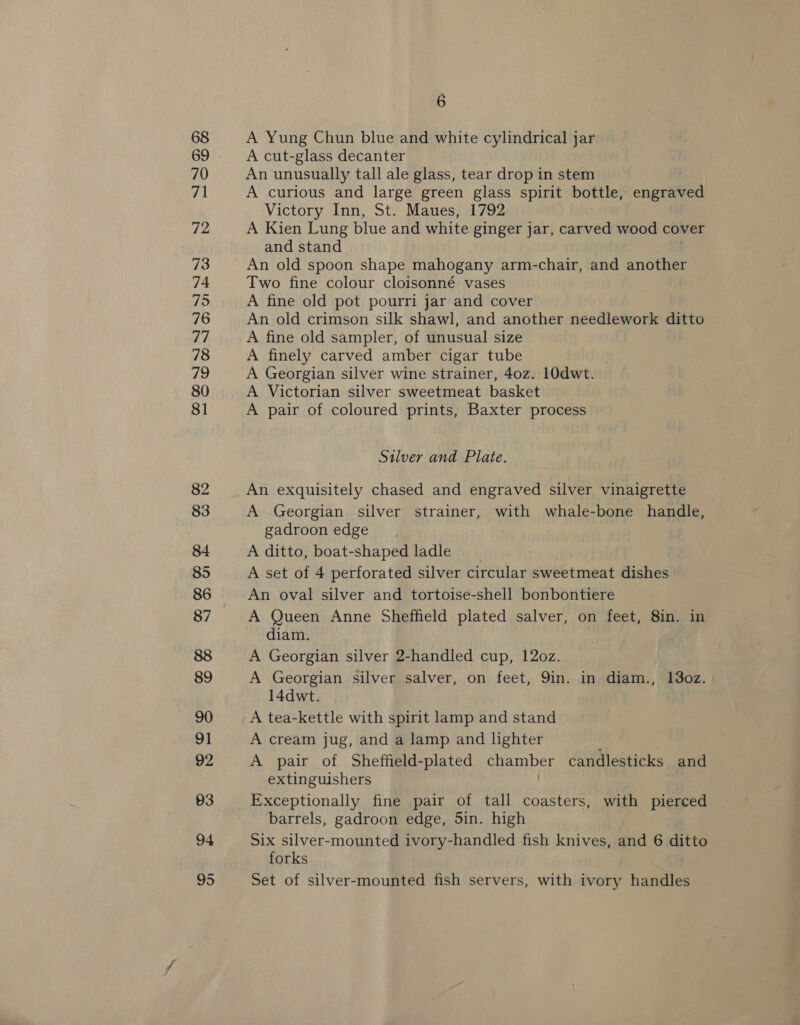 6

68 A Yung Chun blue and white cylindrical jar
69 A cut-glass decanter
70 An unusually tall ale glass, tear drop in stem
71 A curious and large green glass spirit bottle, engraved Victory Inn, St. Maues, 1792
72 A Kien Lung blue and white ginger jar, carved wood cover and stand
73 An old spoon shape mahogany arm-chair, and another
74 Two fine colour cloisonné vases
75 A fine old pot pourri jar and cover
76 An old crimson silk shawl, and another needlework ditto
77 A fine old sampler, of unusual size
78 A finely carved amber cigar tube
79 A Georgian silver wine strainer, 4oz. 10dwt.
80 A Victorian silver sweetmeat basket
81 A pair of coloured prints, Baxter process

Silver and Plate.

82 An exquisitely chased and engraved silver vinaigrette
83 A Georgian silver strainer, with whale-bone handle, gadroon edge
84 A ditto, boat-shaped ladle
85 A set of 4 perforated silver circular sweetmeat dishes
86 An oval silver and tortoise-shell bonbontiere
87 A Queen Anne Sheffield plated salver, on feet, 8in. in diam.
88 A Georgian silver 2-handled cup, 12oz.
89 A Georgian silver salver, on feet, 9in. in diam., 13oz. 14dwt.
90 A tea-kettle with spirit lamp and stand
91 A cream jug, and a lamp and lighter
92 A pair of Sheffield-plated chamber candlesticks and extinguishers
93 Exceptionally fine pair of tall coasters, with pierced barrels, gadroon edge, 5in. high
94 Six silver-mounted ivory-handled fish knives, and 6 ditto forks
95 Set of silver-mounted fish servers, with ivory handles